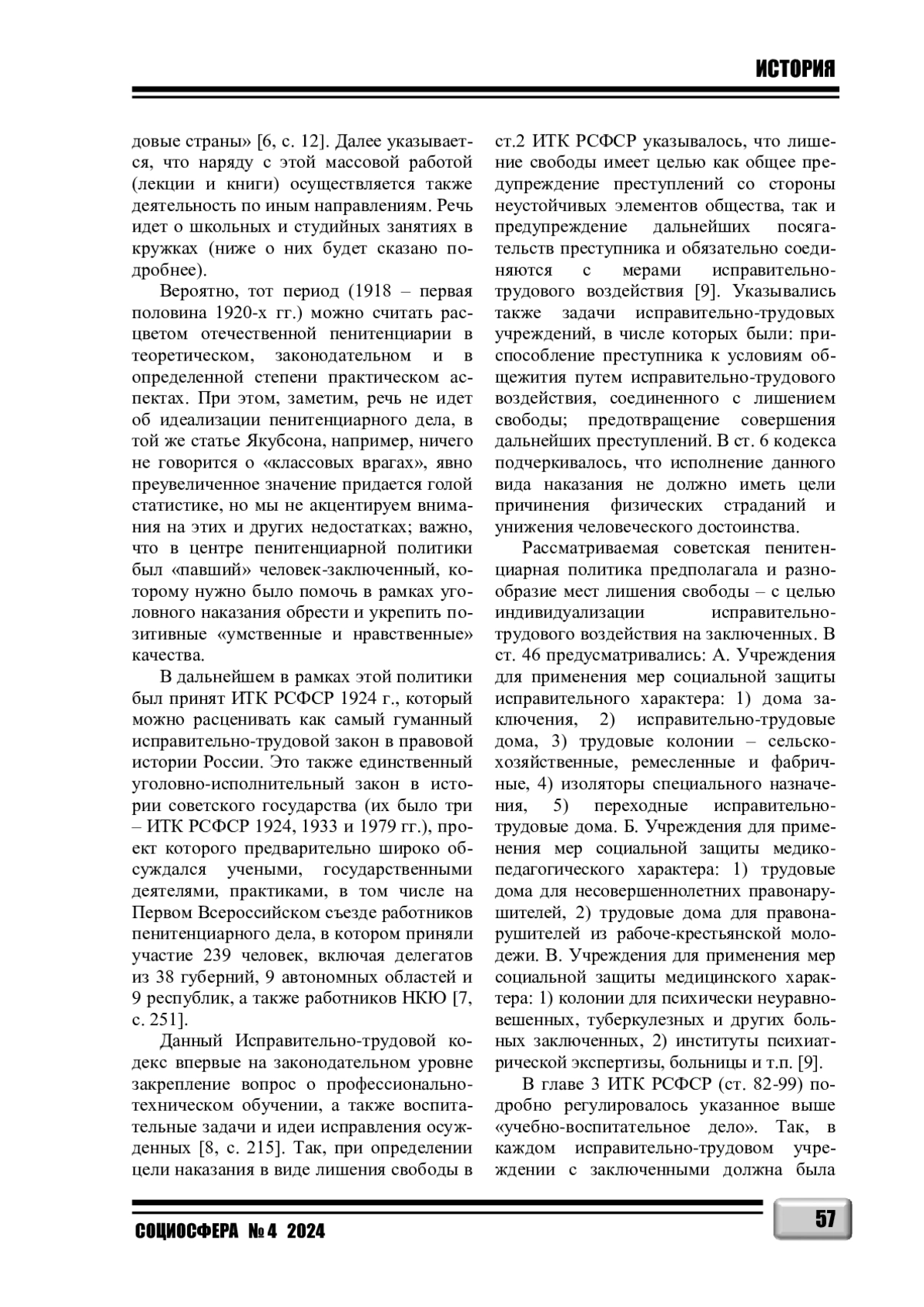 ИСТОРИЯ

довые страны» [6, с. 12]. Далее указывается, что наряду с этой массовой работой (лекции и книги) осуществляется также деятельность по иным направлениям. Речь идет о школьных и студийных занятиях в кружках (ниже о них будет сказано подробнее).

Вероятно, тот период (1918 – первая половина 1920-х гг.) можно считать расцветом отечественной пенитенциарии в теоретическом, законодательном и в определенной степени практическом аспектах. При этом, заметим, речь не идет об идеализации пенитенциарного дела, в той же статье Якубсона, например, ничего не говорится о «классовых врагах», явно преувеличенное значение придается голой статистике, но мы не акцентируем внимания на этих и других недостатках; важно, что в центре пенитенциарной политики был «павший» человек-заключенный, которому нужно было помочь в рамках уголовного наказания обрести и укрепить позитивные «умственные и нравственные» качества.

В дальнейшем в рамках этой политики был принят ИТК РСФСР 1924 г., который можно расценивать как самый гуманный исправительно-трудовой закон в правовой истории России. Это также единственный уголовно-исполнительный закон в истории советского государства (их было три – ИТК РСФСР 1924, 1933 и 1979 гг.), проект которого предварительно широко обсуждался учеными, государственными деятелями, практиками, в том числе на Первом Всероссийском съезде работников пенитенциарного дела, в котором приняли участие 239 человек, включая делегатов из 38 губерний, 9 автономных областей и 9 республик, а также работников НКЮ [7, с. 251].

Данный Исправительно-трудовой кодекс впервые на законодательном уровне закрепление вопрос о профессионально-техническом обучении, а также воспитательные задачи и идеи исправления осужденных [8, с. 215]. Так, при определении цели наказания в виде лишения свободы в ст.2 ИТК РСФСР указывалось, что лишение свободы имеет целью как общее предупреждение преступлений со стороны неустойчивых элементов общества, так и предупреждение дальнейших посягательств преступника и обязательно соединяются с мерами исправительно-трудового воздействия [9]. Указывались также задачи исправительно-трудовых учреждений, в числе которых были: приспособление преступника к условиям общежития путем исправительно-трудового воздействия, соединенного с лишением свободы; предотвращение совершения дальнейших преступлений. В ст. 6 кодекса подчеркивалось, что исполнение данного вида наказания не должно иметь цели причинения физических страданий и унижения человеческого достоинства.

Рассматриваемая советская пенитенциарная политика предполагала и разнообразие мест лишения свободы – с целью индивидуализации исправительно-трудового воздействия на заключенных. В ст. 46 предусматривались: А. Учреждения для применения мер социальной защиты исправительного характера: 1) дома заключения, 2) исправительно-трудовые дома, 3) трудовые колонии – сельскохозяйственные, ремесленные и фабричные, 4) изоляторы специального назначения, 5) переходные исправительно-трудовые дома. Б. Учреждения для применения мер социальной защиты медико-педагогического характера: 1) трудовые дома для несовершеннолетних правонарушителей, 2) трудовые дома для правонарушителей из рабоче-крестьянской молодежи. В. Учреждения для применения мер социальной защиты медицинского характера: 1) колонии для психически неуравновешенных, туберкулезных и других больных заключенных, 2) институты психиатрической экспертизы, больницы и т.п. [9].

В главе 3 ИТК РСФСР (ст. 82-99) подробно регулировалось указанное выше «учебно-воспитательное дело». Так, в каждом исправительно-трудовом учреждении с заключенными должна была

СОЦИОСФЕРА № 4 2024

57